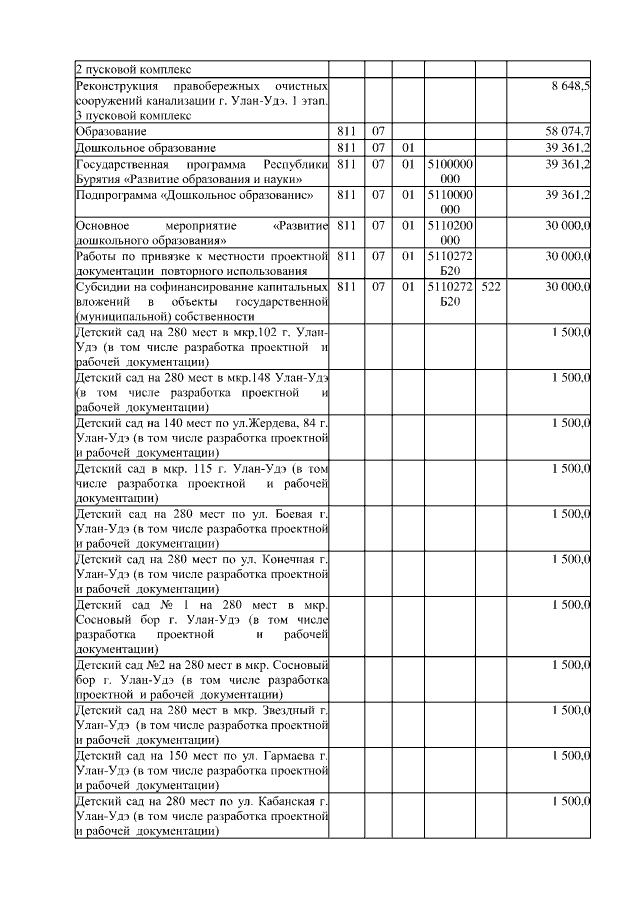 | | | | | | | |
|---|---|---|---|---|---|---|
| 2 пусковой комплекс | | | | | | |
| Реконструкция правобережных очистных сооружений канализации г. Улан-Удэ. 1 этап. 3 пусковой комплекс | | | | | | 8 648,5 |
| Образование | 811 | 07 | | | | 58 074,7 |
| Дошкольное образование | 811 | 07 | 01 | | | 39 361,2 |
| Государственная программа Республики Бурятия «Развитие образования и науки» | 811 | 07 | 01 | 5100000 000 | | 39 361,2 |
| Подпрограмма «Дошкольное образование» | 811 | 07 | 01 | 5110000 000 | | 39 361,2 |
| Основное мероприятие «Развитие дошкольного образования» | 811 | 07 | 01 | 5110200 000 | | 30 000,0 |
| Работы по привязке к местности проектной документации повторного использования | 811 | 07 | 01 | 5110272 Б20 | | 30 000,0 |
| Субсидии на софинансирование капитальных вложений в объекты государственной (муниципальной) собственности | 811 | 07 | 01 | 5110272 Б20 | 522 | 30 000,0 |
| Детский сад на 280 мест в мкр.102 г. Улан-Удэ (в том числе разработка проектной и рабочей документации) | | | | | | 1 500,0 |
| Детский сад на 280 мест в мкр.148 Улан-Удэ (в том числе разработка проектной и рабочей документации) | | | | | | 1 500,0 |
| Детский сад на 140 мест по ул.Жердева, 84 г. Улан-Удэ (в том числе разработка проектной и рабочей документации) | | | | | | 1 500,0 |
| Детский сад в мкр. 115 г. Улан-Удэ (в том числе разработка проектной и рабочей документации) | | | | | | 1 500,0 |
| Детский сад на 280 мест по ул. Боевая г. Улан-Удэ (в том числе разработка проектной и рабочей документации) | | | | | | 1 500,0 |
| Детский сад на 280 мест по ул. Конечная г. Улан-Удэ (в том числе разработка проектной и рабочей документации) | | | | | | 1 500,0 |
| Детский сад № 1 на 280 мест в мкр. Сосновый бор г. Улан-Удэ (в том числе разработка проектной и рабочей документации) | | | | | | 1 500,0 |
| Детский сад №2 на 280 мест в мкр. Сосновый бор г. Улан-Удэ (в том числе разработка проектной и рабочей документации) | | | | | | 1 500,0 |
| Детский сад на 280 мест в мкр. Звездный г. Улан-Удэ (в том числе разработка проектной и рабочей документации) | | | | | | 1 500,0 |
| Детский сад на 150 мест по ул. Гармаева г. Улан-Удэ (в том числе разработка проектной и рабочей документации) | | | | | | 1 500,0 |
| Детский сад на 280 мест по ул. Кабанская г. Улан-Удэ (в том числе разработка проектной и рабочей документации) | | | | | | 1 500,0 |